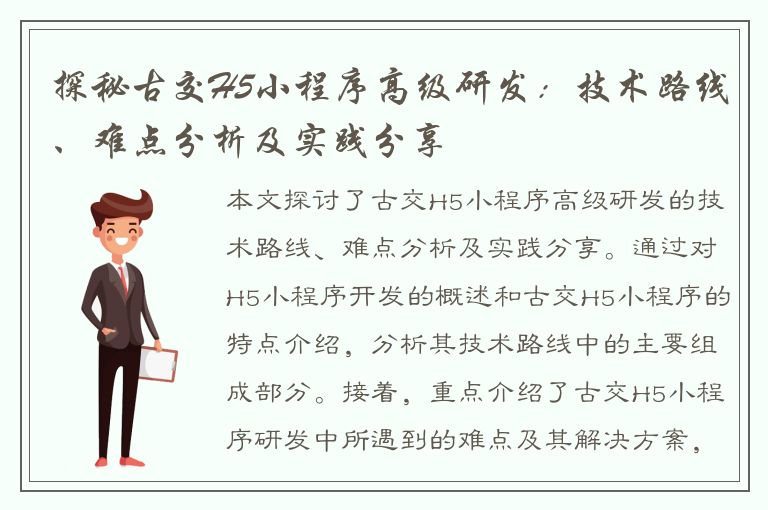 探秘古交H5小程序高级研发：技术路线、难点分析及实践分享

本文探讨了古交H5小程序高级研发的技术路线、难点分析及实践分享。通过对H5小程序开发的概述和古交H5小程序的特点介绍，分析其技术路线中的主要组成部分。接着，重点介绍了古交H5小程序研发中所遇到的难点及其解决方案，